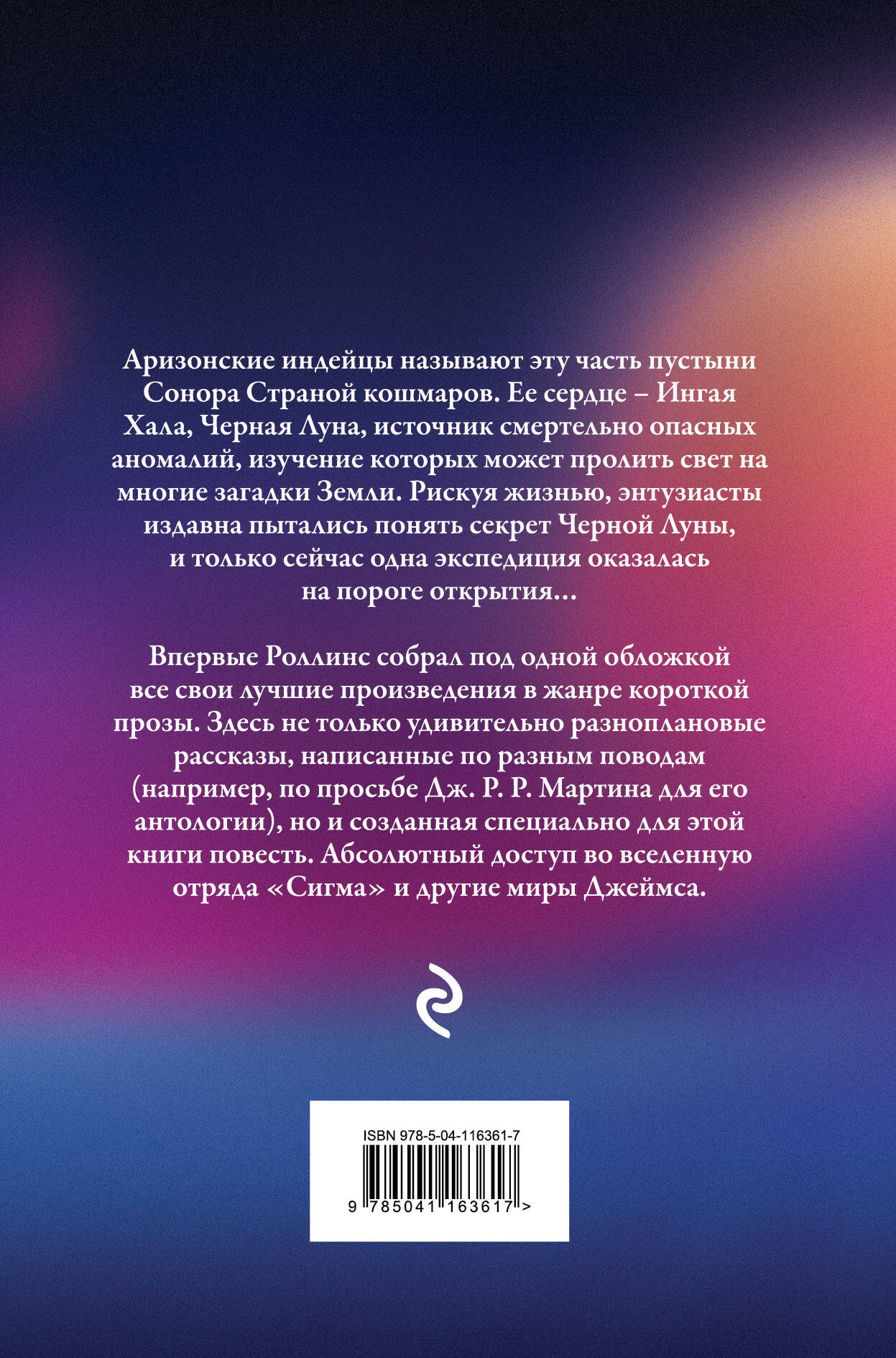 Аризонские индейцы называют эту часть пустыни Сонора Страной кошмаров. Ее сердце – Ингая Хала, Черная Луна, источник смертельно опасных аномалий, изучение которых может пролить свет на многие загадки Земли. Рискуя жизнью, энтузиасты издавна пытались понять секрет Черной Луны, и только сейчас одна экспедиция оказалась на пороге открытия…

Впервые Роллинс собрал под одной обложкой все свои лучшие произведения в жанре короткой прозы. Здесь не только удивительно разноплановые рассказы, написанные по разным поводам (например, по просьбе Дж. Р. Р. Мартина для его антологии), но и созданная специально для этой книги повесть. Абсолютный доступ во вселенную отряда «Сигма» и другие миры Джеймса.

ISBN 978-5-04-116361-7

9 785041 163617 >